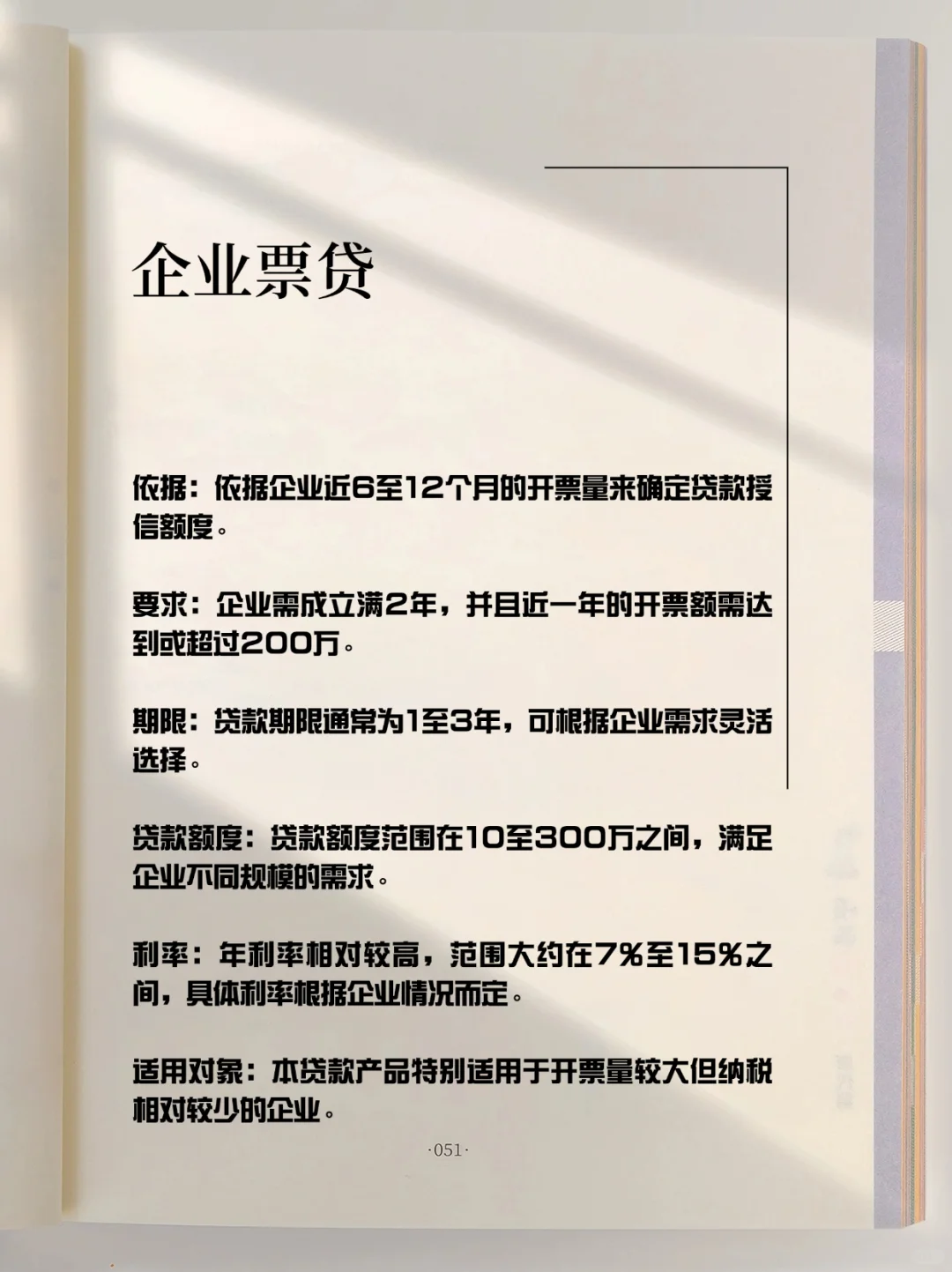 企业票贷

依据：依据企业近6至12个月的开票量来确定贷款授信额度。

要求：企业需成立满2年，并且近一年的开票额需达到或超过200万。

期限：贷款期限通常为1至3年，可根据企业需求灵活选择。

贷款额度：贷款额度范围在10至300万之间，满足企业不同规模的需求。

利率：年利率相对较高，范围大约在7%至15%之间，具体利率根据企业情况而定。

适用对象：本贷款产品特别适用于开票量较大但纳税相对较少的企业。

·051·